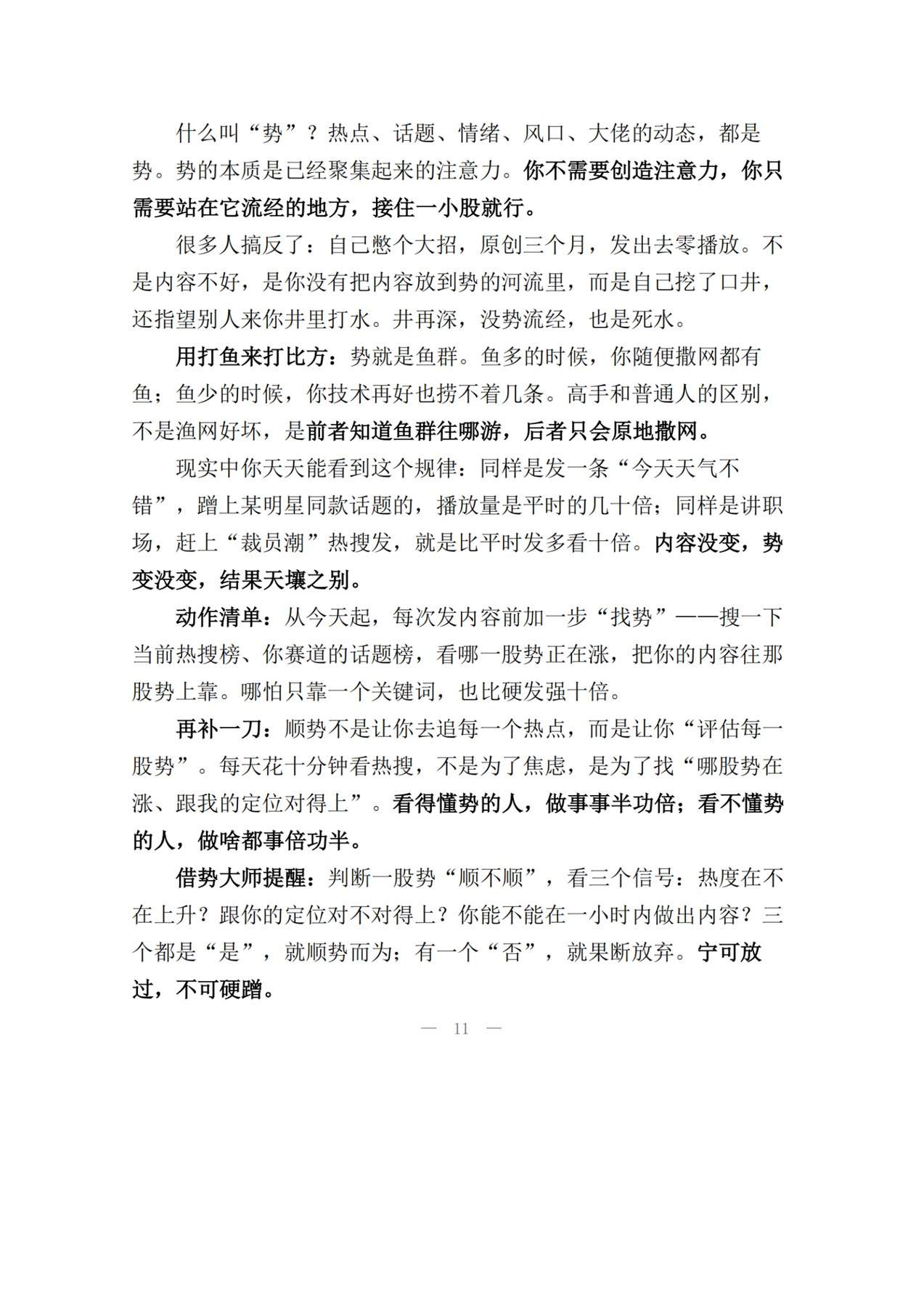 什么叫“势”？热点、话题、情绪、风口、大佬的动态，都是势。势的本质是已经聚集起来的注意力。你不需要创造注意力，你只需要站在它流经的地方，接住一小股就行。

很多人搞反了：自己憋个大招，原创三个月，发出去零播放。不是内容不好，是你没有把内容放到势的河流里，而是自己挖了口井，还指望别人来你井里打水。井再深，没势流经，也是死水。

用打鱼来打比方：势就是鱼群。鱼多的时候，你随便撒网都有鱼；鱼少的时候，你技术再好也捞不着几条。高手和普通人的区别，不是渔网好坏，是前者知道鱼群往哪游，后者只会原地撒网。

现实中你天天能看到这个规律：同样是发一条“今天天气不错”，蹭上某明星同款话题的，播放量是平时的几十倍；同样是讲职场，赶上“裁员潮”热搜发，就是比平时发多看十倍。内容没变，势变没变，结果天壤之别。

动作清单：从今天起，每次发内容前加一步“找势”——搜一下当前热搜榜、你赛道的话题榜，看哪一股势正在涨，把你的内容往那股势上靠。哪怕只靠一个关键词，也比硬发强十倍。

再补一刀：顺势不是让你去追每一个热点，而是让你“评估每一股势”。每天花十分钟看热搜，不是为了焦虑，是为了找“哪股势在涨、跟我的定位对得上”。看得懂势的人，做事事半功倍；看不懂势的人，做啥都事倍功半。

借势大师提醒：判断一股势“顺不顺”，看三个信号：热度在不在上升？跟你的定位对不对得上？你能不能在一小时内做出内容？三个都是“是”，就顺势而为；有一个“否”，就果断放弃。宁可放过，不可硬蹭。

— 11 —